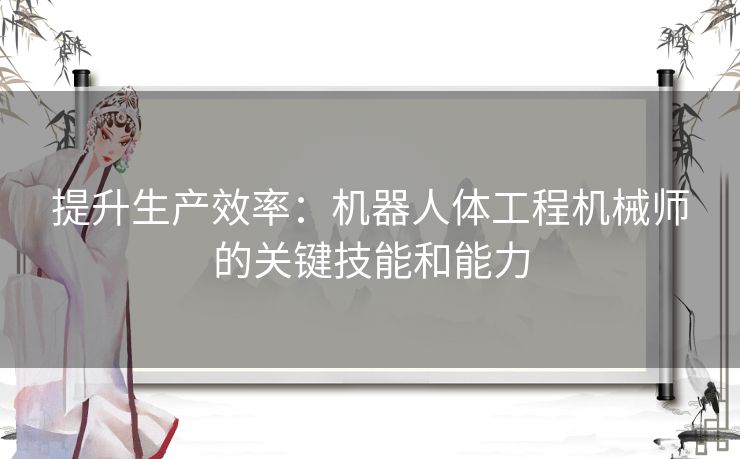 提升生产效率：机器人体工程机械师的关键技能和能力